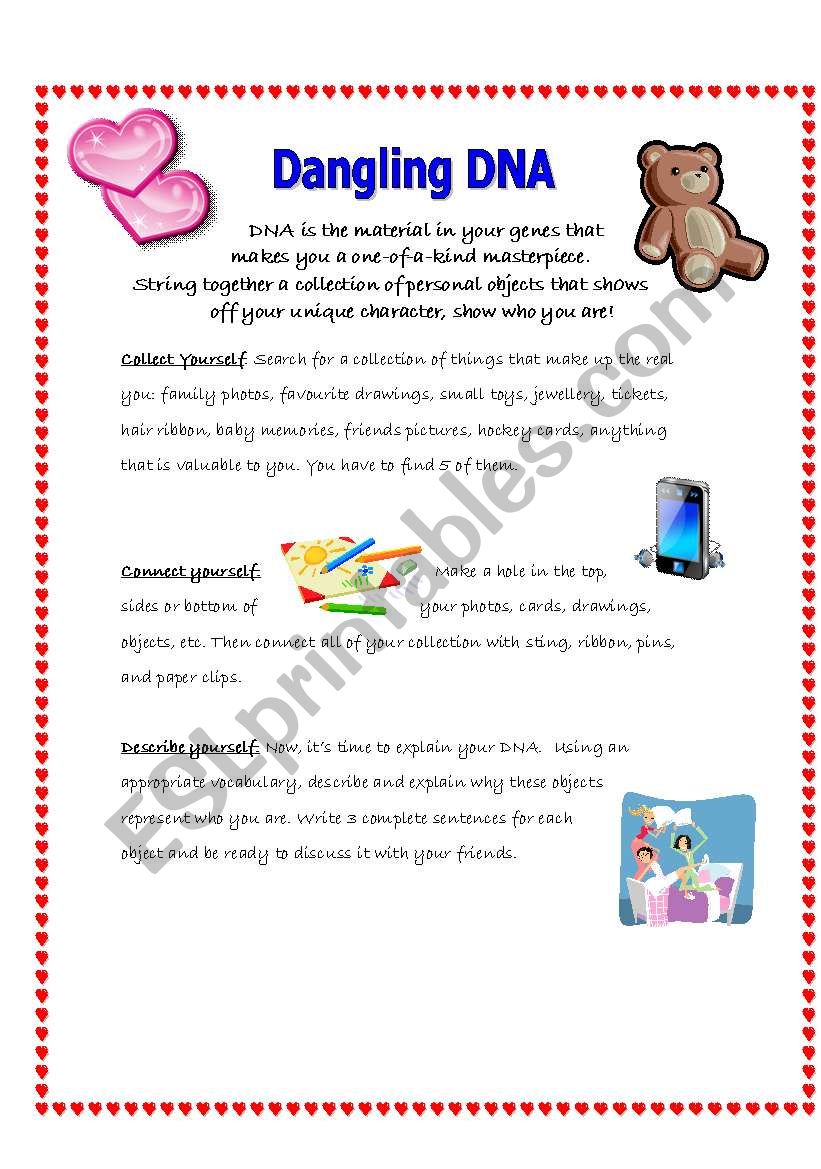 Dangling DNA

DNA is the material in your genes that makes you a one-of-a-kind masterpiece. String together a collection of personal objects that shows off your unique character, show who you are!

Collect Yourself: Search for a collection of things that make up the real you: family photos, favourite drawings, small toys, jewellery, tickets, hair ribbon, baby memories, friends pictures, hockey cards, anything that is valuable to you. You have to find 5 of them.

Connect yourself: Make a hole in the top, sides or bottom of your photos, cards, drawings, objects, etc. Then connect all of your collection with sting, ribbon, pins, and paper clips.

Describe yourself: Now, it's time to explain your DNA. Using an appropriate vocabulary, describe and explain why these objects represent who you are. Write 3 complete sentences for each object and be ready to discuss it with your friends.

ESLprintables.com